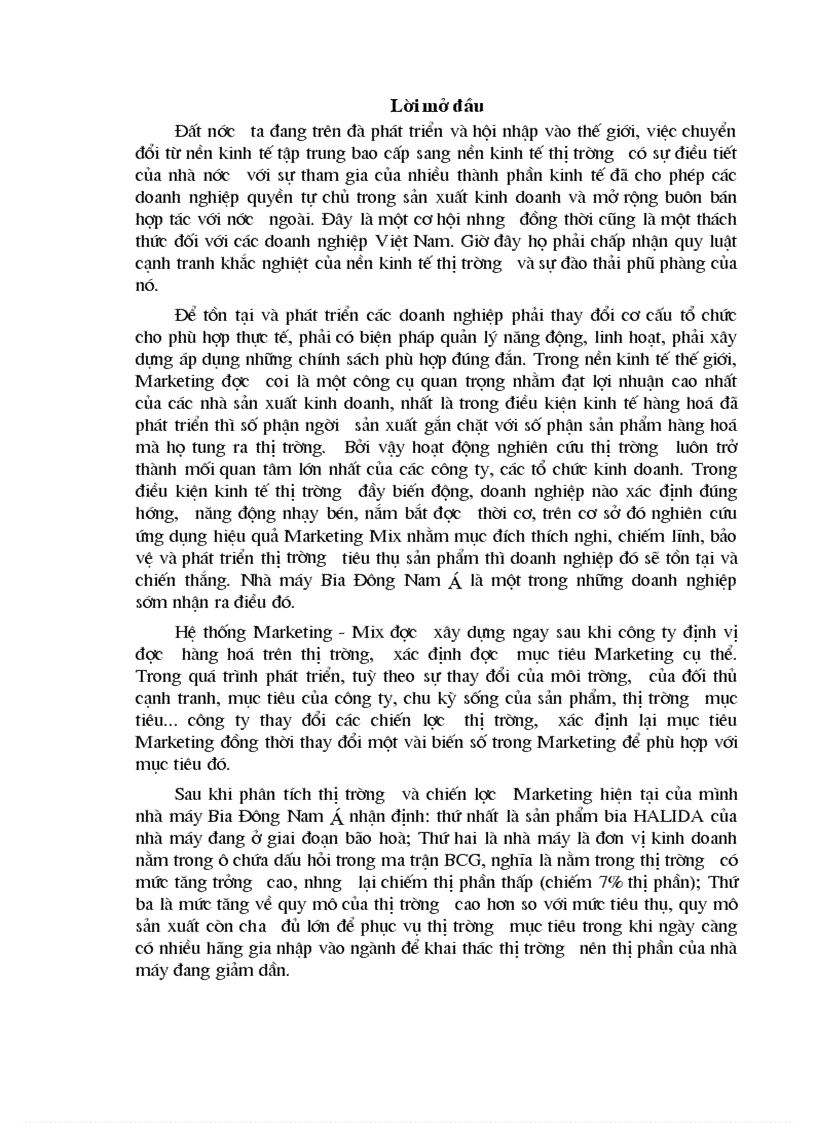 Lời mở đầu

Đất nớc ta đang trên đà phát triển và hội nhập vào thế giới, việc chuyển đổi từ nền kinh tế tập trung bao cấp sang nền kinh tế thị trờng có sự điều tiết của nhà nớc với sự tham gia của nhiều thành phần kinh tế đã cho phép các doanh nghiệp quyền tự chủ trong sản xuất kinh doanh và mở rộng buôn bán hợp tác với nớc ngoài. Đây là một cơ hội nhng đồng thời cũng là một thách thức đối với các doanh nghiệp Việt Nam. Giờ đây họ phải chấp nhận quy luật cạnh tranh khắc nghiệt của nền kinh tế thị trờng và sự đào thải phũ phàng của nó.

Để tồn tại và phát triển các doanh nghiệp phải thay đổi cơ cấu tổ chức cho phù hợp thực tế, phải có biện pháp quản lý năng động, linh hoạt, phải xây dựng áp dụng những chính sách phù hợp đúng đắn. Trong nền kinh tế thế giới, Marketing đợc coi là một công cụ quan trọng nhằm đạt lợi nhuận cao nhất của các nhà sản xuất kinh doanh, nhất là trong điều kiện kinh tế hàng hoá đã phát triển thì số phận ngời sản xuất gắn chặt với số phận sản phẩm hàng hoá mà họ tung ra thị trờng. Bởi vậy hoạt động nghiên cứu thị trờng luôn trở thành mối quan tâm lớn nhất của các công ty, các tổ chức kinh doanh. Trong điều kiện kinh tế thị trờng đầy biến động, doanh nghiệp nào xác định đúng hớng, năng động nhạy bén, nắm bắt đợc thời cơ, trên cơ sở đó nghiên cứu ứng dụng hiệu quả Marketing Mix nhằm mục đích thích nghi, chiếm lĩnh, bảo vệ và phát triển thị trờng tiêu thụ sản phẩm thì doanh nghiệp đó sẽ tồn tại và chiến thắng. Nhà máy Bia Đông Nam Á là một trong những doanh nghiệp sớm nhận ra điều đó.

Hệ thống Marketing - Mix đợc xây dựng ngay sau khi công ty định vị đợc hàng hoá trên thị trờng, xác định đợc mục tiêu Marketing cụ thể. Trong quá trình phát triển, tuỳ theo sự thay đổi của môi trờng, của đối thủ cạnh tranh, mục tiêu của công ty, chu kỳ sống của sản phẩm, thị trờng mục tiêu... công ty thay đổi các chiến lợc thị trờng, xác định lại mục tiêu Marketing đồng thời thay đổi một vài biến số trong Marketing để phù hợp với mục tiêu đó.

Sau khi phân tích thị trờng và chiến lợc Marketing hiện tại của mình nhà máy Bia Đông Nam Á nhận định: thứ nhất là sản phẩm bia HALIDA của nhà máy đang ở giai đoạn bão hoà; Thứ hai là nhà máy là đơn vị kinh doanh nằm trong ô chứa dấu hỏi trong ma trận BCG, nghĩa là nằm trong thị trờng có mức tăng trởng cao, nhng lại chiếm thị phần thấp (chiếm 7% thị phần); Thứ ba là mức tăng về quy mô của thị trờng cao hơn so với mức tiêu thụ, quy mô sản xuất còn cha đủ lớn để phục vụ thị trờng mục tiêu trong khi ngày càng có nhiều hãng gia nhập vào ngành để khai thác thị trờng nên thị phần của nhà máy đang giảm dần.